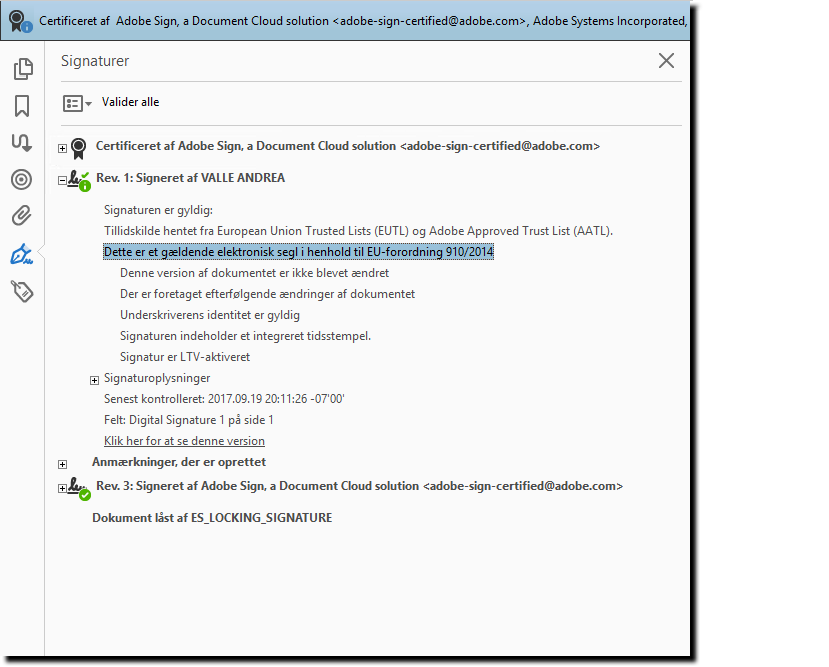 Certificeret af Adobe Sign, a Document Cloud solution <adobe-sign-certified@adobe.com>, Adobe Systems Incorporated,

Signaturer

Valider alle

Certificeret af Adobe Sign, a Document Cloud solution <adobe-sign-certified@adobe.com>

Rev. 1: Signeret af VALLE ANDREA

Signaturen er gyldig:

Tillidskilde hentet fra European Union Trusted Lists (EUTL) og Adobe Approved Trust List (AATL).

Dette er et gældende elektronisk segl i henhold til EU-forordning 910/2014

Denne version af dokumentet er ikke blevet ændret

Der er foretaget efterfølgende ændringer af dokumentet

Underskriverens identitet er gyldig

Signaturen indeholder et integreret tidsstempel.

Signatur er LTV-aktiveret

Signaturoplysninger

Senest kontrolleret: 2017.09.19 20:11:26 -07'00'

Felt: Digital Signature 1 på side 1

Klik her for at se denne version

Anmærkninger, der er oprettet

Rev. 3: Signeret af Adobe Sign, a Document Cloud solution <adobe-sign-certified@adobe.com>

Dokument låst af ES_LOCKING_SIGNATURE